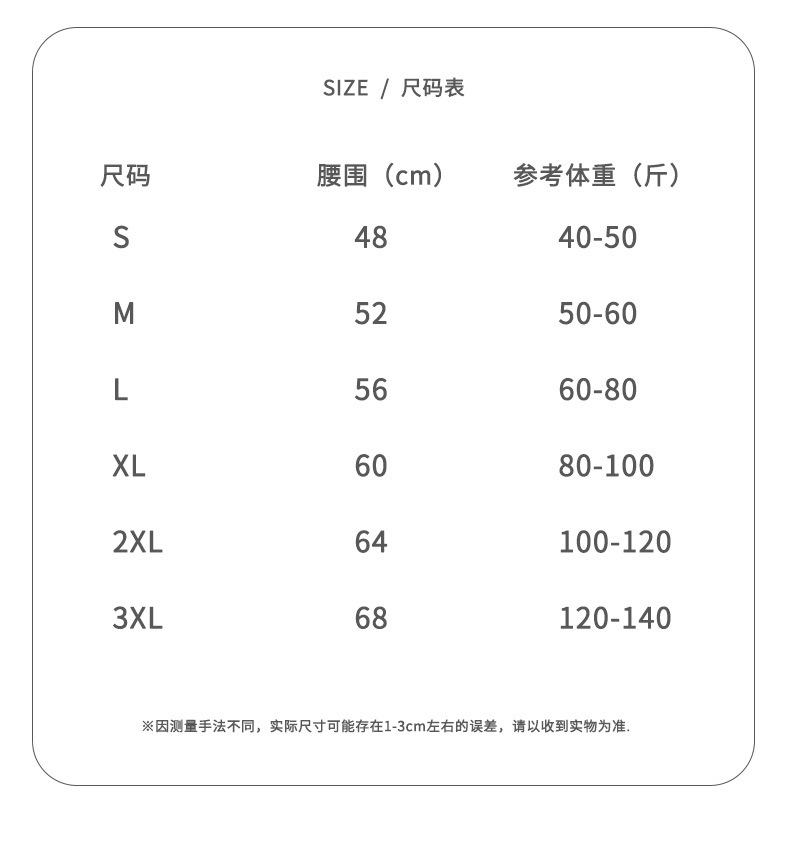 SIZE / 尺码表

| 尺码 | 腰围（cm） | 参考体重（斤） |
|---|---|---|
| S | 48 | 40-50 |
| M | 52 | 50-60 |
| L | 56 | 60-80 |
| XL | 60 | 80-100 |
| 2XL | 64 | 100-120 |
| 3XL | 68 | 120-140 |

※因测量手法不同，实际尺寸可能存在1-3cm左右的误差，请以收到实物为准.